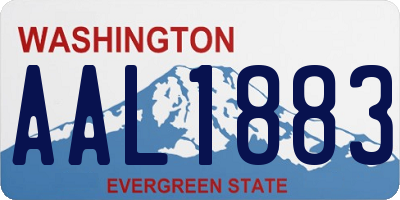 WASHINGTON

AAL1883

EVERGREEN STATE